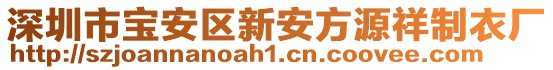 深圳市宝安区新安方源祥制衣厂
http://szjoannanoah1.cn.coovee.com